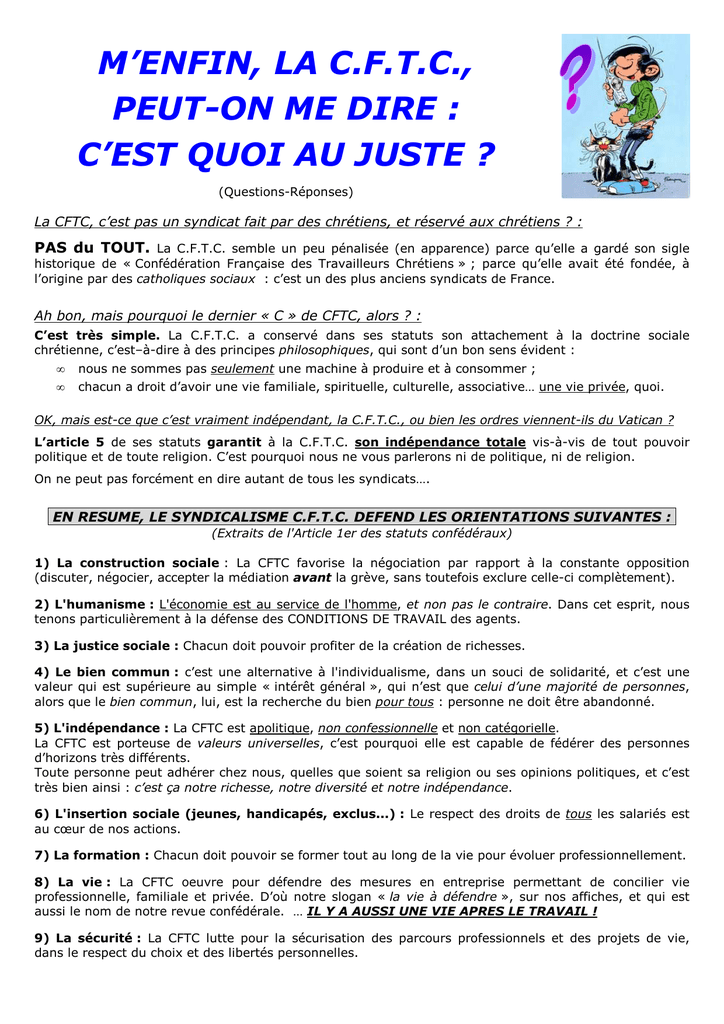 M'ENFIN, LA C.F.T.C., PEUT-ON ME DIRE : C'EST QUOI AU JUSTE ?

(Questions-Réponses)

La CFTC, c'est pas un syndicat fait par des chrétiens, et réservé aux chrétiens ? :

PAS du TOUT. La C.F.T.C. semble un peu pénalisée (en apparence) parce qu'elle a gardé son sigle historique de « Confédération Française des Travailleurs Chrétiens » ; parce qu'elle avait été fondée, à l'origine par des catholiques sociaux : c'est un des plus anciens syndicats de France.

Ah bon, mais pourquoi le dernier « C » de CFTC, alors ? :

C'est très simple. La C.F.T.C. a conservé dans ses statuts son attachement à la doctrine sociale chrétienne, c'est–à-dire à des principes philosophiques, qui sont d'un bon sens évident :

∞ nous ne sommes pas seulement une machine à produire et à consommer ;
∞ chacun a droit d'avoir une vie familiale, spirituelle, culturelle, associative… une vie privée, quoi.

OK, mais est-ce que c'est vraiment indépendant, la C.F.T.C., ou bien les ordres viennent-ils du Vatican ?

L'article 5 de ses statuts garantit à la C.F.T.C. son indépendance totale vis-à-vis de tout pouvoir politique et de toute religion. C'est pourquoi nous ne vous parlerons ni de politique, ni de religion.

On ne peut pas forcément en dire autant de tous les syndicats….

EN RESUME, LE SYNDICALISME C.F.T.C. DEFEND LES ORIENTATIONS SUIVANTES :
(Extraits de l'Article 1er des statuts confédéraux)

1) La construction sociale : La CFTC favorise la négociation par rapport à la constante opposition (discuter, négocier, accepter la médiation avant la grève, sans toutefois exclure celle-ci complètement).

2) L'humanisme : L'économie est au service de l'homme, et non pas le contraire. Dans cet esprit, nous tenons particulièrement à la défense des CONDITIONS DE TRAVAIL des agents.

3) La justice sociale : Chacun doit pouvoir profiter de la création de richesses.

4) Le bien commun : c'est une alternative à l'individualisme, dans un souci de solidarité, et c'est une valeur qui est supérieure au simple « intérêt général », qui n'est que celui d'une majorité de personnes, alors que le bien commun, lui, est la recherche du bien pour tous : personne ne doit être abandonné.

5) L'indépendance : La CFTC est apolitique, non confessionnelle et non catégorielle.
La CFTC est porteuse de valeurs universelles, c'est pourquoi elle est capable de fédérer des personnes d'horizons très différents.
Toute personne peut adhérer chez nous, quelles que soient sa religion ou ses opinions politiques, et c'est très bien ainsi : c'est ça notre richesse, notre diversité et notre indépendance.

6) L'insertion sociale (jeunes, handicapés, exclus…) : Le respect des droits de tous les salariés est au cœur de nos actions.

7) La formation : Chacun doit pouvoir se former tout au long de la vie pour évoluer professionnellement.

8) La vie : La CFTC oeuvre pour défendre des mesures en entreprise permettant de concilier vie professionnelle, familiale et privée. D'où notre slogan « la vie à défendre », sur nos affiches, et qui est aussi le nom de notre revue confédérale. … IL Y A AUSSI UNE VIE APRES LE TRAVAIL !

9) La sécurité : La CFTC lutte pour la sécurisation des parcours professionnels et des projets de vie, dans le respect du choix et des libertés personnelles.